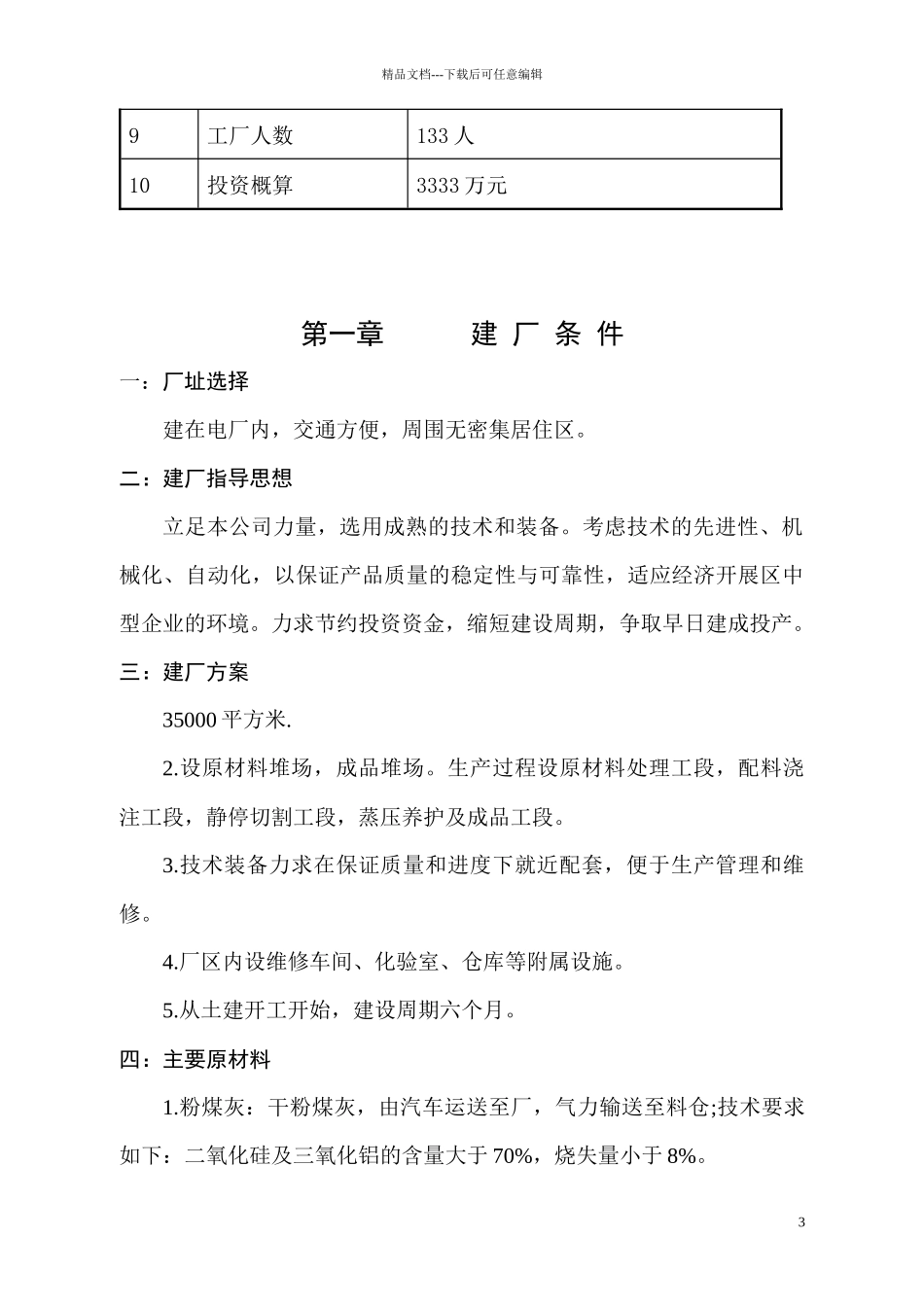 精品文档---下载后可任意编辑

| 9 | 工厂人数 | 133 人 |
|---|---|---|
| 10 | 投资概算 | 3333 万元 |

第一章 建 厂 条 件

一：厂址选择

建在电厂内，交通方便，周围无密集居住区。

二：建厂指导思想

立足本公司力量，选用成熟的技术和装备。考虑技术的先进性、机械化、自动化，以保证产品质量的稳定性与可靠性，适应经济开展区中型企业的环境。力求节约投资资金，缩短建设周期，争取早日建成投产。

三：建厂方案

35000 平方米.

2.设原材料堆场，成品堆场。生产过程设原材料处理工段，配料浇注工段，静停切割工段，蒸压养护及成品工段。

3.技术装备力求在保证质量和进度下就近配套，便于生产管理和维修。

4.厂区内设维修车间、化验室、仓库等附属设施。

5.从土建开工开始，建设周期六个月。

四：主要原材料

1.粉煤灰：干粉煤灰，由汽车运送至厂，气力输送至料仓;技术要求如下：二氧化硅及三氧化铝的含量大于 70%，烧失量小于 8%。

3